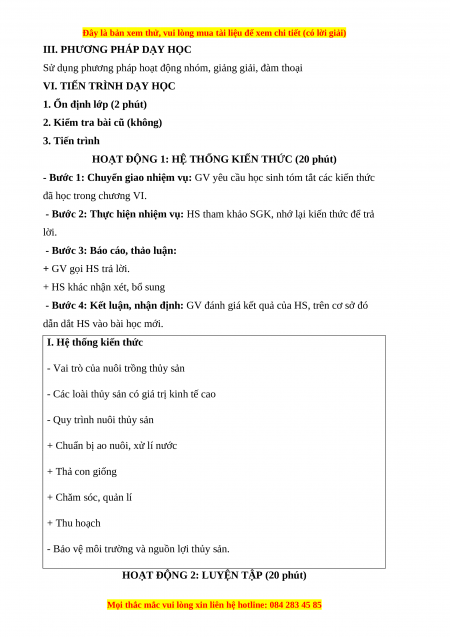 Đây là bản xem thử, vui lòng mua tài liệu để xem chi tiết (có lời giải)

III. PHƯƠNG PHÁP DẠY HỌC

Sử dụng phương pháp hoạt động nhóm, giảng giải, đàm thoại

VI. TIẾN TRÌNH DẠY HỌC

1. Ổn định lớp (2 phút)

2. Kiểm tra bài cũ (không)

3. Tiến trình

HOẠT ĐỘNG 1: HỆ THỐNG KIẾN THỨC (20 phút)

- Bước 1: Chuyển giao nhiệm vụ: GV yêu cầu học sinh tóm tắt các kiến thức đã học trong chương VI.

- Bước 2: Thực hiện nhiệm vụ: HS tham khảo SGK, nhớ lại kiến thức để trả lời.

- Bước 3: Báo cáo, thảo luận:

+ GV gọi HS trả lời.

+ HS khác nhận xét, bổ sung

- Bước 4: Kết luận, nhận định: GV đánh giá kết quả của HS, trên cơ sở đó dẫn dắt HS vào bài học mới.

I. Hệ thống kiến thức

- Vai trò của nuôi trồng thủy sản

- Các loài thủy sản có giá trị kinh tế cao

- Quy trình nuôi thủy sản

+ Chuẩn bị ao nuôi, xử lí nước

+ Thả con giống

+ Chăm sóc, quản lí

+ Thu hoạch

- Bảo vệ môi trường và nguồn lợi thủy sản.

HOẠT ĐỘNG 2: LUYỆN TẬP (20 phút)

Mọi thắc mắc vui lòng xin liên hệ hotline: 084 283 45 85